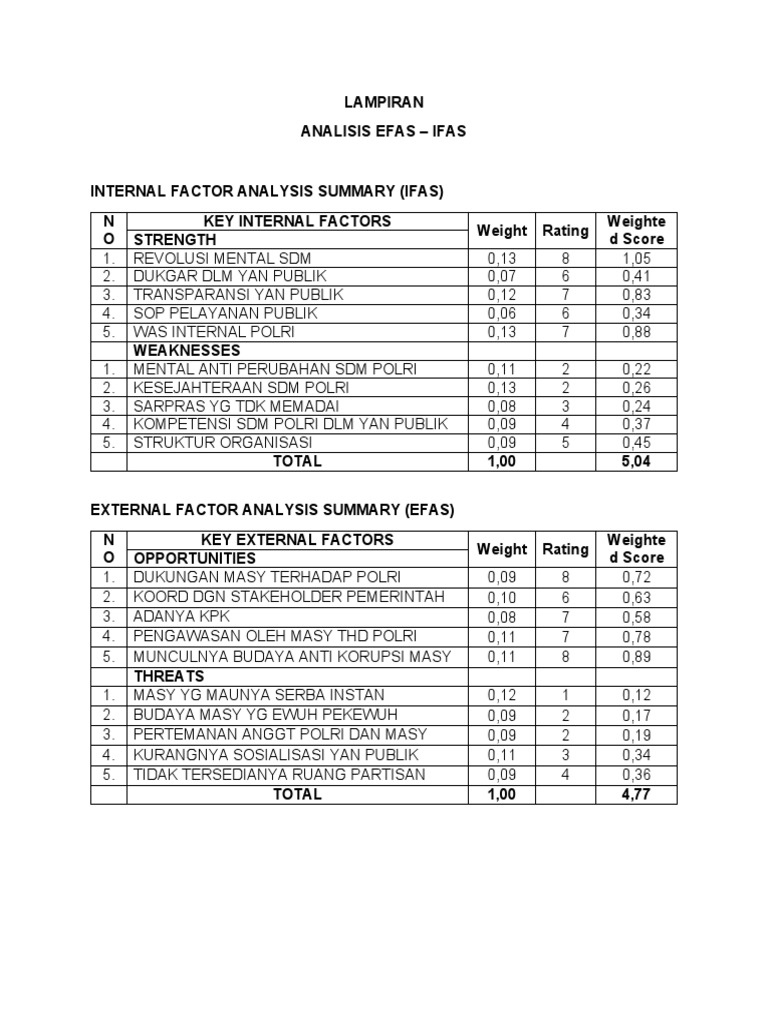 LAMPIRAN

ANALISIS EFAS – IFAS

INTERNAL FACTOR ANALYSIS SUMMARY (IFAS)

| NO | KEY INTERNAL FACTORS | Weight | Rating | Weighted Score |
|---|---|---|---|---|
| | STRENGTH | | | |
| 1. | REVOLUSI MENTAL SDM | 0,13 | 8 | 1,05 |
| 2. | DUKGAR DLM YAN PUBLIK | 0,07 | 6 | 0,41 |
| 3. | TRANSPARANSI YAN PUBLIK | 0,12 | 7 | 0,83 |
| 4. | SOP PELAYANAN PUBLIK | 0,06 | 6 | 0,34 |
| 5. | WAS INTERNAL POLRI | 0,13 | 7 | 0,88 |
| | WEAKNESSES | | | |
| 1. | MENTAL ANTI PERUBAHAN SDM POLRI | 0,11 | 2 | 0,22 |
| 2. | KESEJAHTERAAN SDM POLRI | 0,13 | 2 | 0,26 |
| 3. | SARPRAS YG TDK MEMADAI | 0,08 | 3 | 0,24 |
| 4. | KOMPETENSI SDM POLRI DLM YAN PUBLIK | 0,09 | 4 | 0,37 |
| 5. | STRUKTUR ORGANISASI | 0,09 | 5 | 0,45 |
| | TOTAL | 1,00 | | 5,04 |

EXTERNAL FACTOR ANALYSIS SUMMARY (EFAS)

| NO | KEY EXTERNAL FACTORS | Weight | Rating | Weighted Score |
|---|---|---|---|---|
| | OPPORTUNITIES | | | |
| 1. | DUKUNGAN MASY TERHADAP POLRI | 0,09 | 8 | 0,72 |
| 2. | KOORD DGN STAKEHOLDER PEMERINTAH | 0,10 | 6 | 0,63 |
| 3. | ADANYA KPK | 0,08 | 7 | 0,58 |
| 4. | PENGAWASAN OLEH MASY THD POLRI | 0,11 | 7 | 0,78 |
| 5. | MUNCULNYA BUDAYA ANTI KORUPSI MASY | 0,11 | 8 | 0,89 |
| | THREATS | | | |
| 1. | MASY YG MAUNYA SERBA INSTAN | 0,12 | 1 | 0,12 |
| 2. | BUDAYA MASY YG EWUH PEKEWUH | 0,09 | 2 | 0,17 |
| 3. | PERTEMANAN ANGGT POLRI DAN MASY | 0,09 | 2 | 0,19 |
| 4. | KURANGNYA SOSIALISASI YAN PUBLIK | 0,11 | 3 | 0,34 |
| 5. | TIDAK TERSEDIANYA RUANG PARTISAN | 0,09 | 4 | 0,36 |
| | TOTAL | 1,00 | | 4,77 |